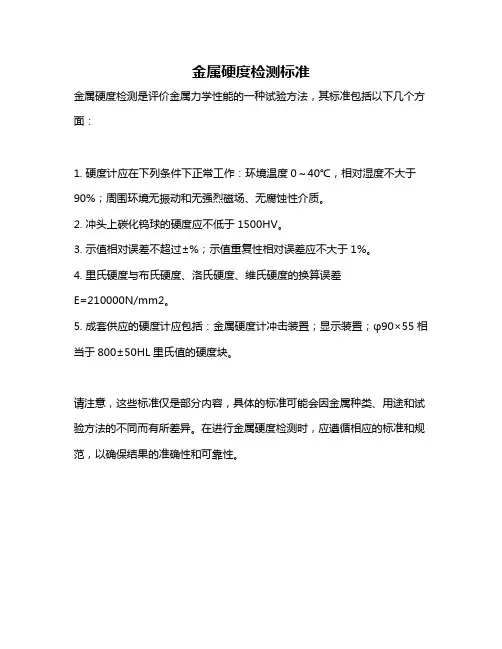 金属硬度检测标准

金属硬度检测是评价金属力学性能的一种试验方法，其标准包括以下几个方面：

1. 硬度计应在下列条件下正常工作：环境温度 0～40°C，相对湿度不大于 90%；周围环境无振动和无强烈磁场、无腐蚀性介质。

2. 冲头上碳化钨球的硬度应不低于 1500HV。

3. 示值相对误差不超过±%；示值重复性相对误差应不大于 1%。

4. 里氏硬度与布氏硬度、洛氏硬度、维氏硬度的换算误差 E=210000N/mm2。

5. 成套供应的硬度计应包括：金属硬度计冲击装置；显示装置；φ90×55 相当于 800±50HL 里氏值的硬度块。

请注意，这些标准仅是部分内容，具体的标准可能会因金属种类、用途和试验方法的不同而有所差异。在进行金属硬度检测时，应遵循相应的标准和规范，以确保结果的准确性和可靠性。